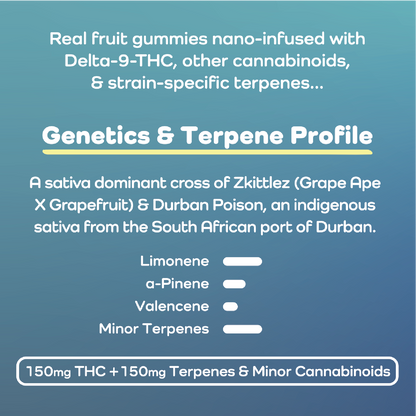 Real fruit gummies nano-infused with Delta-9-THC, other cannabinoids, & strain-specific terpenes...

Genetics & Terpene Profile

A sativa dominant cross of Zkittlez (Grape Ape X Grapefruit) & Durban Poison, an indigenous sativa from the South African port of Durban.

Limonene
a-Pinene
Valencene
Minor Terpenes

150mg THC + 150mg Terpenes & Minor Cannabinoids